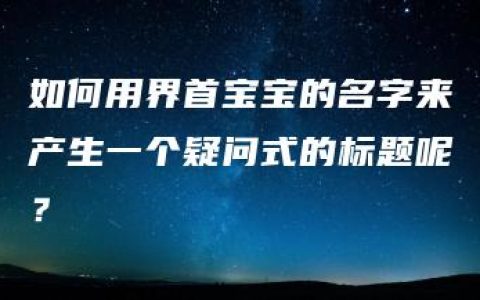 如何用界首宝宝的名字来产生一个疑问式的标题呢？